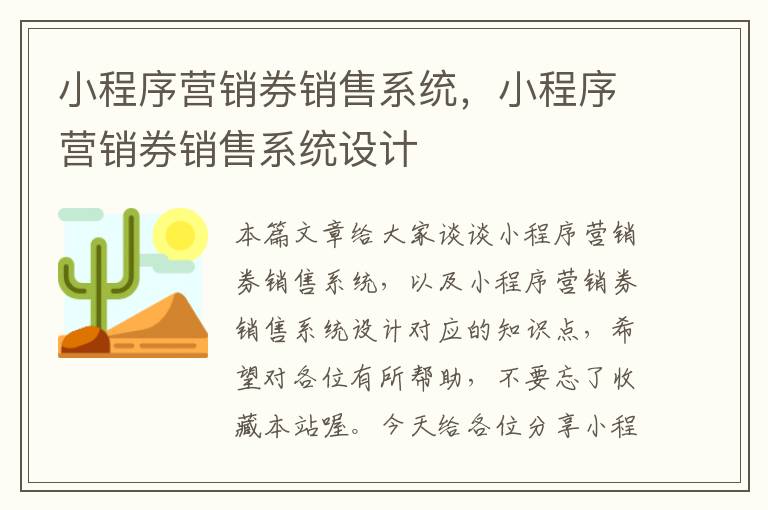 小程序营销券销售系统，小程序营销券销售系统设计

本篇文章给大家谈谈小程序营销券销售系统，以及小程序营销券销售系统设计对应的知识点，希望对各位有所帮助，不要忘了收藏本站喔。今天给各位分享小程